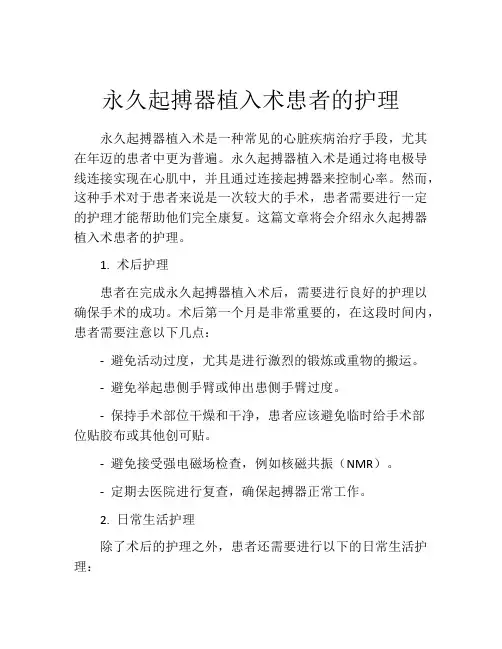 永久起搏器植入术患者的护理

永久起搏器植入术是一种常见的心脏疾病治疗手段，尤其在年迈的患者中更为普遍。永久起搏器植入术是通过将电极导线连接实现在心肌中，并且通过连接起搏器来控制心率。然而，这种手术对于患者来说是一次较大的手术，患者需要进行一定的护理才能帮助他们完全康复。这篇文章将会介绍永久起搏器植入术患者的护理。

1. 术后护理

患者在完成永久起搏器植入术后，需要进行良好的护理以确保手术的成功。术后第一个月是非常重要的，在这段时间内，患者需要注意以下几点：

- 避免活动过度，尤其是进行激烈的锻炼或重物的搬运。

- 避免举起患侧手臂或伸出患侧手臂过度。

- 保持手术部位干燥和干净，患者应该避免临时给手术部位贴胶布或其他创可贴。

- 避免接受强电磁场检查，例如核磁共振（NMR）。

- 定期去医院进行复查，确保起搏器正常工作。

2. 日常生活护理

除了术后的护理之外，患者还需要进行以下的日常生活护理：